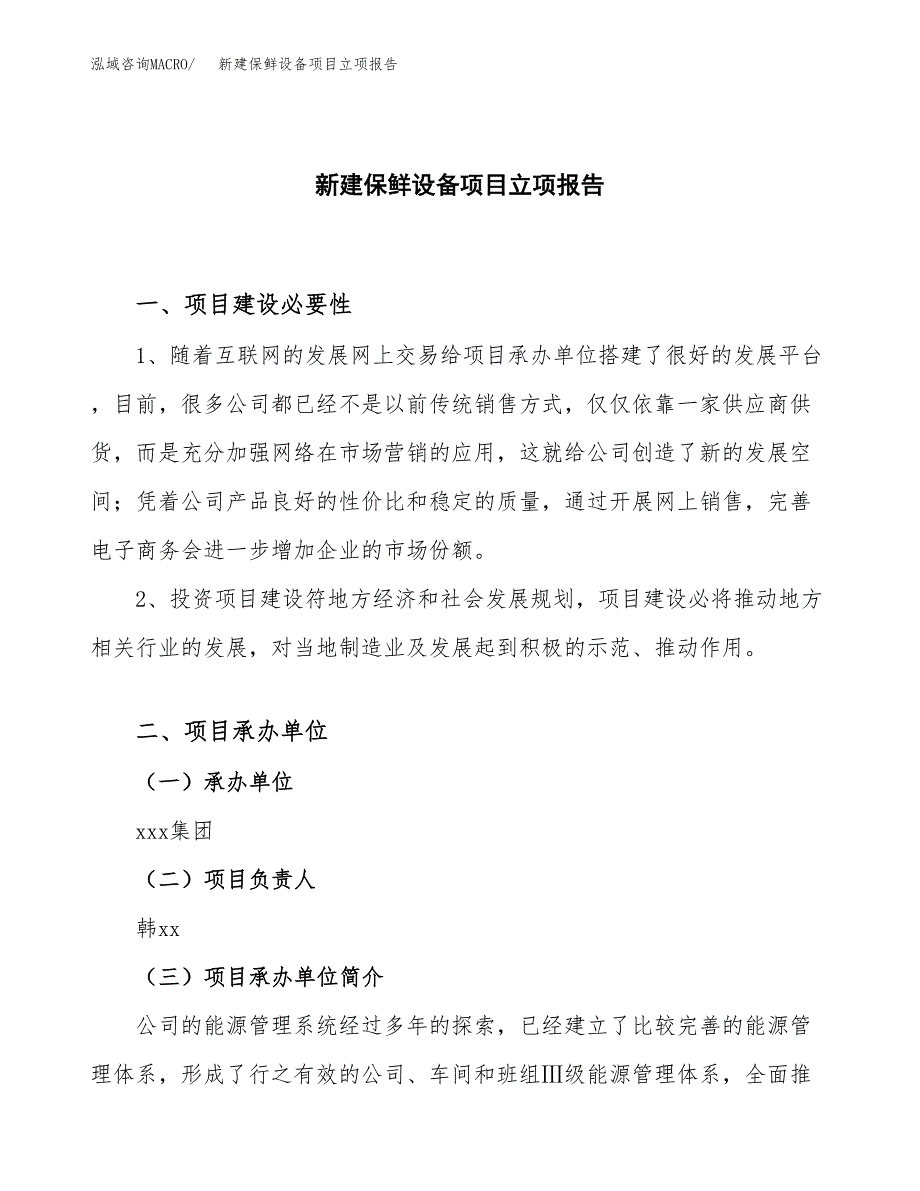 泓域咨询MACRO/　新建保鲜设备项目立项报告

新建保鲜设备项目立项报告

一、项目建设必要性

1、随着互联网的发展网上交易给项目承办单位搭建了很好的发展平台，目前，很多公司都已经不是以前传统销售方式，仅仅依靠一家供应商供货，而是充分加强网络在市场营销的应用，这就给公司创造了新的发展空间；凭着公司产品良好的性价比和稳定的质量，通过开展网上销售，完善电子商务会进一步增加企业的市场份额。

2、投资项目建设符地方经济和社会发展规划，项目建设必将推动地方相关行业的发展，对当地制造业及发展起到积极的示范、推动作用。

二、项目承办单位

（一）承办单位

xxx集团

（二）项目负责人

韩xx

（三）项目承办单位简介

公司的能源管理系统经过多年的探索，已经建立了比较完善的能源管理体系，形成了行之有效的公司、车间和班组Ⅲ级能源管理体系，全面推